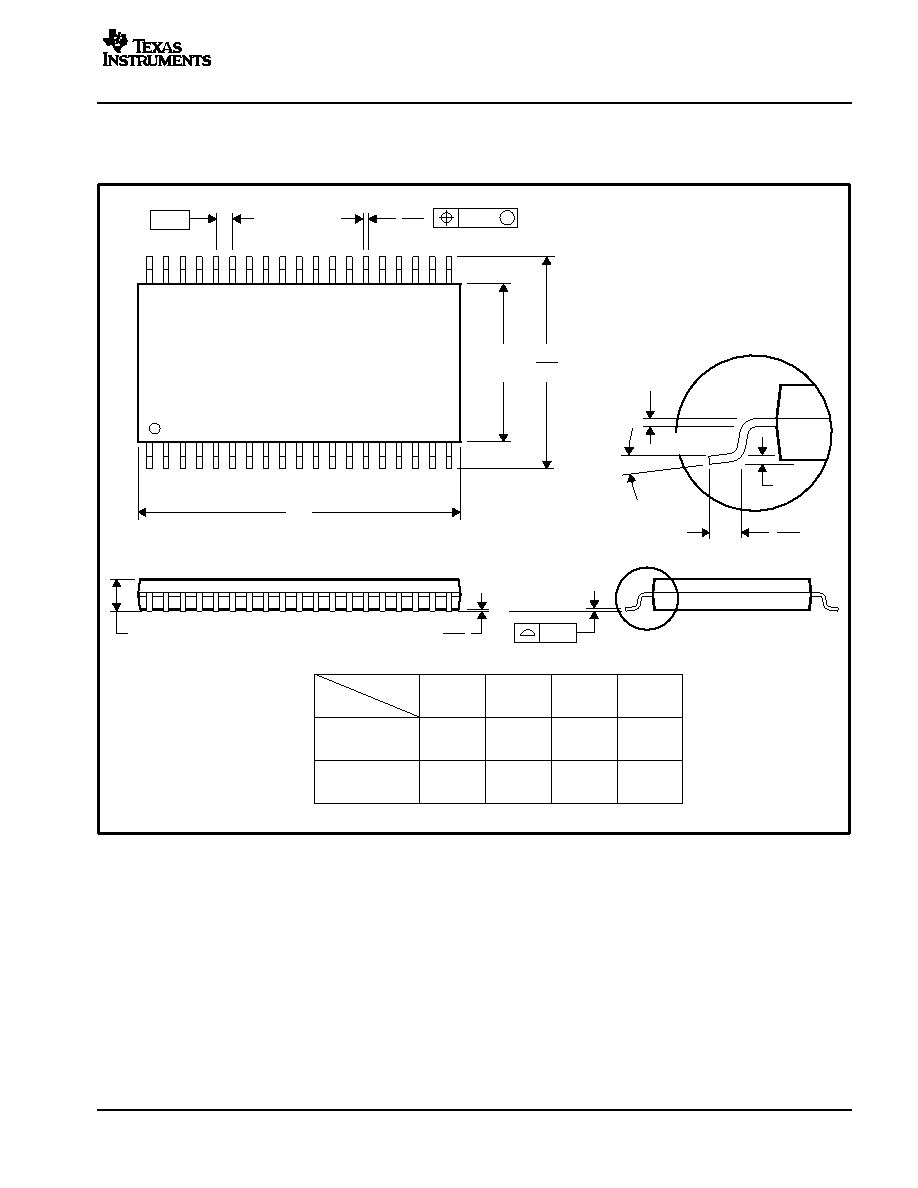 TEXAS INSTRUMENTS